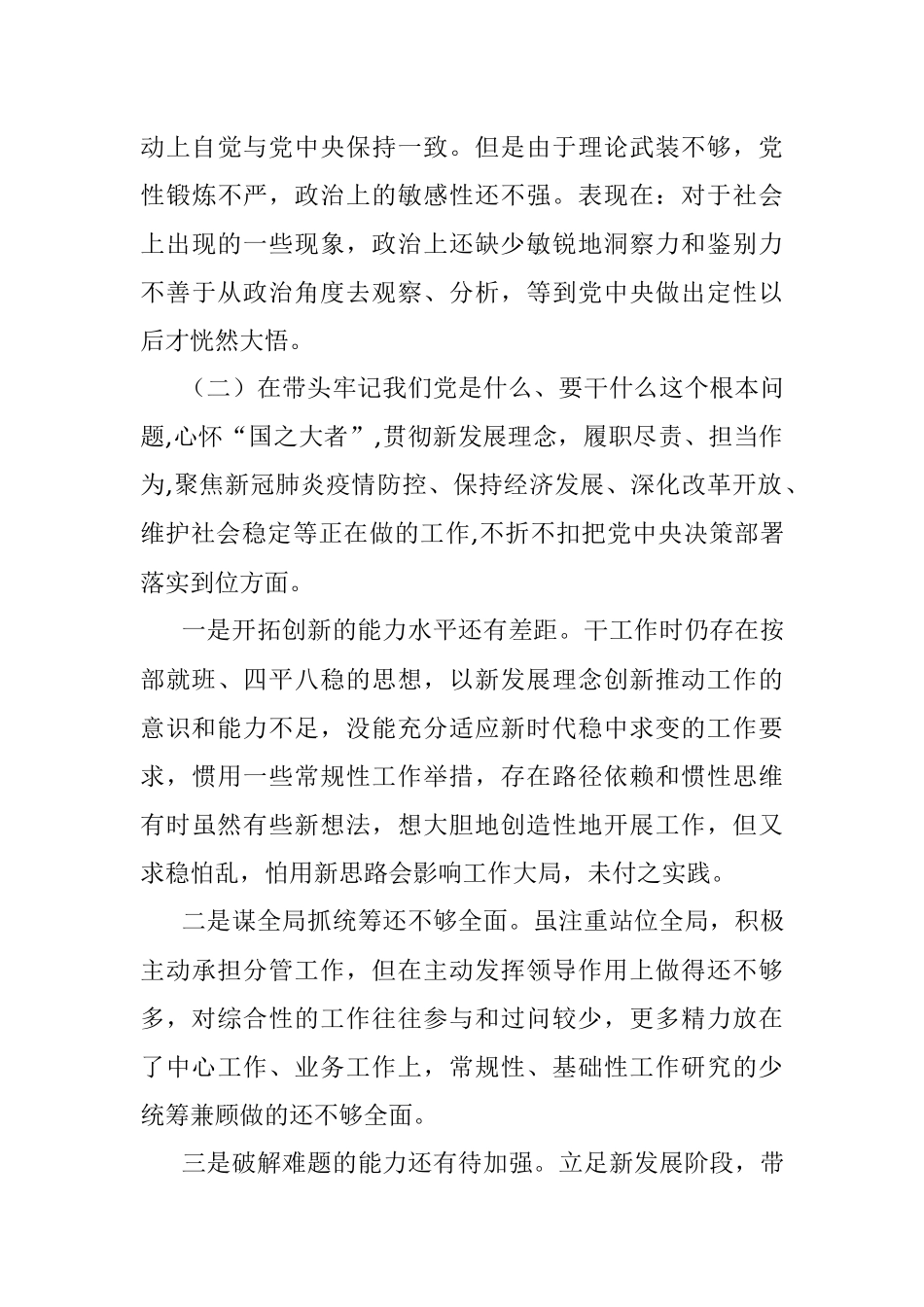 动上自觉与党中央保持一致。但是由于理论武装不够，党性锻炼不严，政治上的敏感性还不强。表现在：对于社会上出现的一些现象，政治上还缺少敏锐地洞察力和鉴别力不善于从政治角度去观察、分析，等到党中央做出定性以后才恍然大悟。

（二）在带头牢记我们党是什么、要干什么这个根本问题,心怀“国之大者”,贯彻新发展理念，履职尽责、担当作为,聚焦新冠肺炎疫情防控、保持经济发展、深化改革开放、维护社会稳定等正在做的工作,不折不扣把党中央决策部署落实到位方面。

一是开拓创新的能力水平还有差距。干工作时仍存在按部就班、四平八稳的思想，以新发展理念创新推动工作的意识和能力不足，没能充分适应新时代稳中求变的工作要求，惯用一些常规性工作举措，存在路径依赖和惯性思维有时虽然有些新想法，想大胆地创造性地开展工作，但又求稳怕乱，怕用新思路会影响工作大局，未付之实践。

二是谋全局抓统筹还不够全面。虽注重站位全局，积极主动承担分管工作，但在主动发挥领导作用上做得还不够多，对综合性的工作往往参与和过问较少，更多精力放在了中心工作、业务工作上，常规性、基础性工作研究的少统筹兼顾做的还不够全面。

三是破解难题的能力还有待加强。立足新发展阶段，带